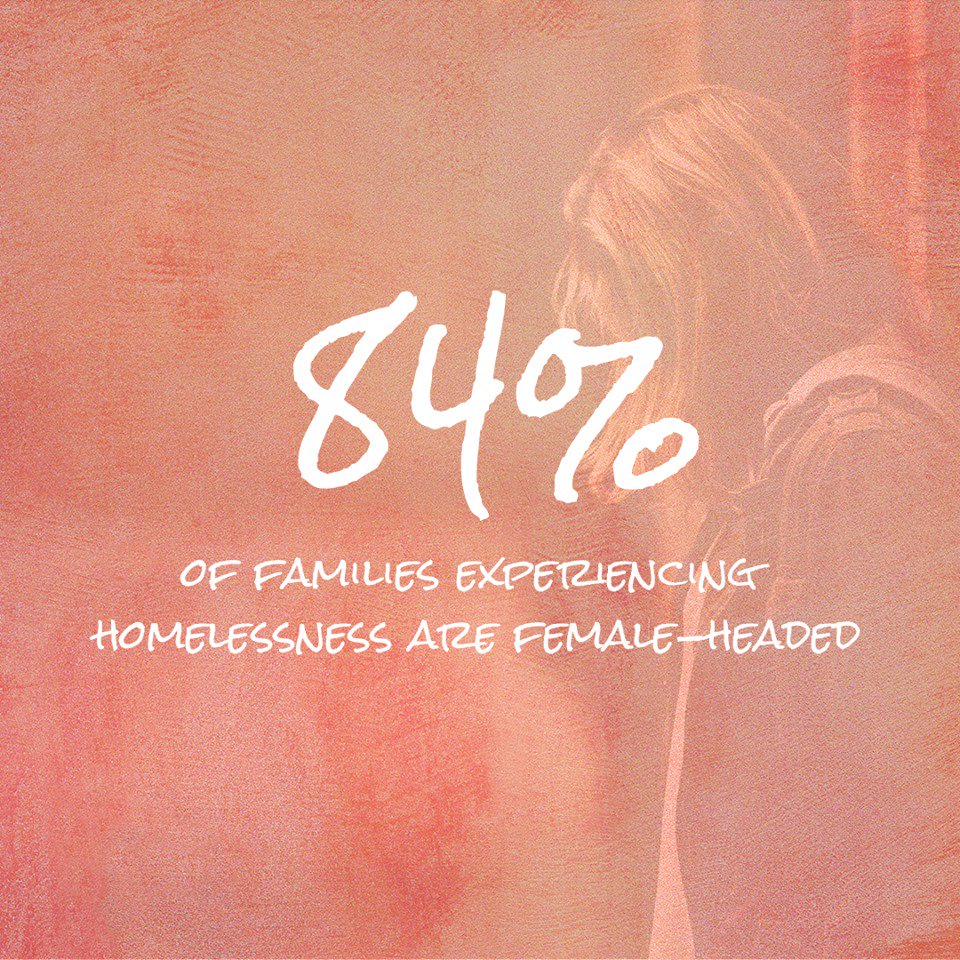 84%

OF FAMILIES EXPERIENCING HOMELESSNESS ARE FEMALE-HEADED